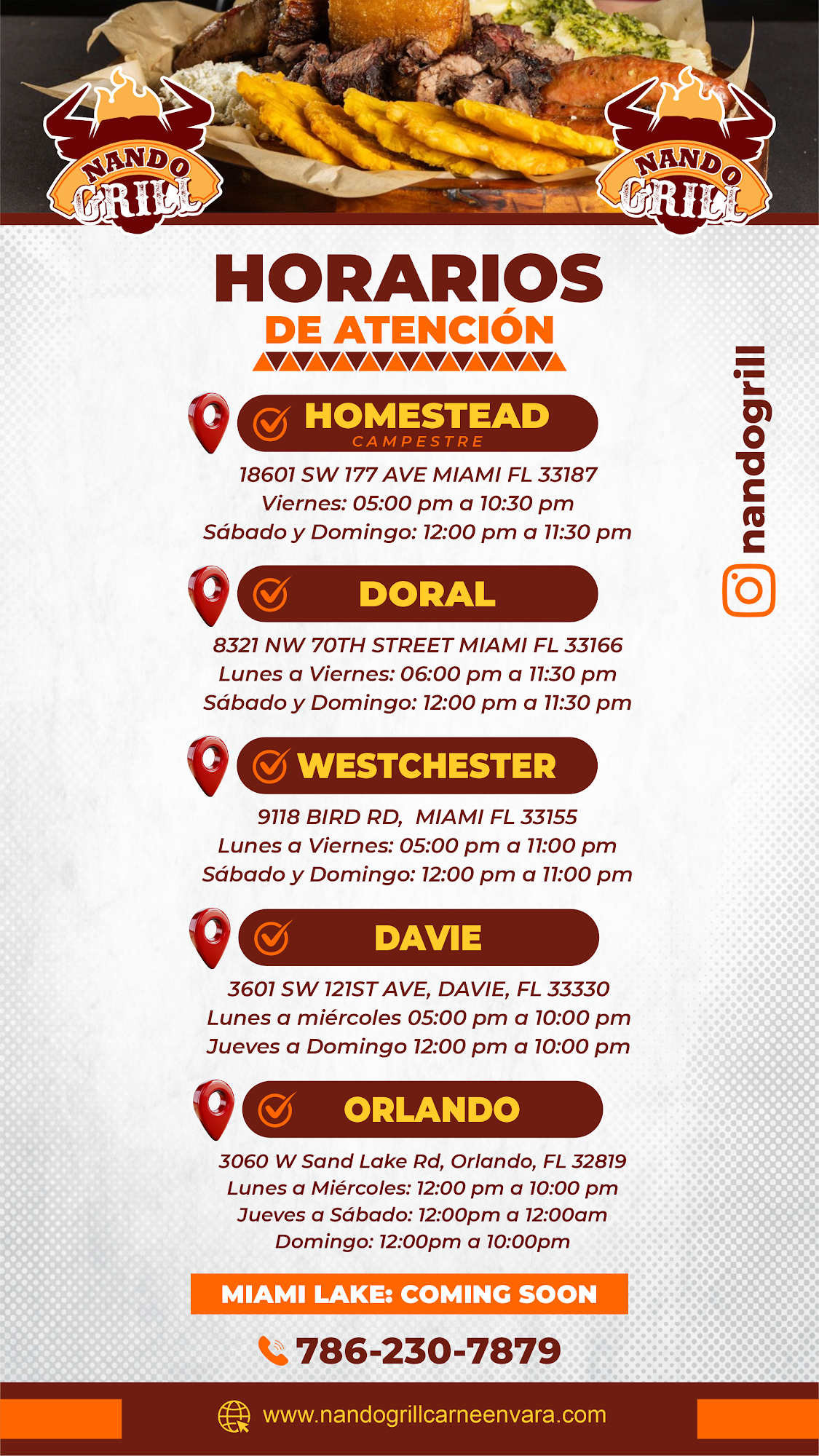 NANDO GRILL

NANDO GRILL

HORARIOS
DE ATENCIÓN

HOMESTEAD
CAMPESTRE

18601 SW 177 AVE MIAMI FL 33187
Viernes: 05:00 pm a 10:30 pm
Sábado y Domingo: 12:00 pm a 11:30 pm

DORAL

8321 NW 70TH STREET MIAMI FL 33166
Lunes a Viernes: 06:00 pm a 11:30 pm
Sábado y Domingo: 12:00 pm a 11:30 pm

WESTCHESTER

9118 BIRD RD, MIAMI FL 33155
Lunes a Viernes: 05:00 pm a 11:00 pm
Sábado y Domingo: 12:00 pm a 11:00 pm

DAVIE

3601 SW 121ST AVE, DAVIE, FL 33330
Lunes a miércoles 05:00 pm a 10:00 pm
Jueves a Domingo 12:00 pm a 10:00 pm

ORLANDO

3060 W Sand Lake Rd, Orlando, FL 32819
Lunes a Miércoles: 12:00 pm a 10:00 pm
Jueves a Sábado: 12:00pm a 12:00am
Domingo: 12:00pm a 10:00pm

MIAMI LAKE: COMING SOON

786-230-7879

nandogrill

www.nandogrillcarneenvara.com